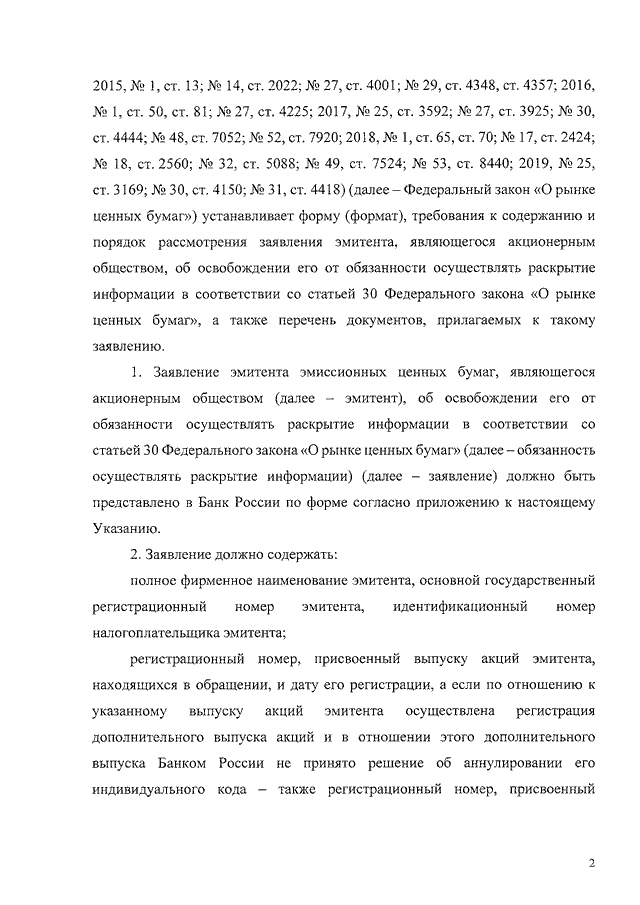 2015, № 1, ст. 13; № 14, ст. 2022; № 27, ст. 4001; № 29, ст. 4348, ст. 4357; 2016, № 1, ст. 50, ст. 81; № 27, ст. 4225; 2017, № 25, ст. 3592; № 27, ст. 3925; № 30, ст. 4444; № 48, ст. 7052; № 52, ст. 7920; 2018, № 1, ст. 65, ст. 70; № 17, ст. 2424; № 18, ст. 2560; № 32, ст. 5088; № 49, ст. 7524; № 53, ст. 8440; 2019, № 25, ст. 3169; № 30, ст. 4150; № 31, ст. 4418) (далее – Федеральный закон «О рынке ценных бумаг») устанавливает форму (формат), требования к содержанию и порядок рассмотрения заявления эмитента, являющегося акционерным обществом, об освобождении его от обязанности осуществлять раскрытие информации в соответствии со статьей 30 Федерального закона «О рынке ценных бумаг», а также перечень документов, прилагаемых к такому заявлению.

1. Заявление эмитента эмиссионных ценных бумаг, являющегося акционерным обществом (далее – эмитент), об освобождении его от обязанности осуществлять раскрытие информации в соответствии со статьей 30 Федерального закона «О рынке ценных бумаг» (далее – обязанность осуществлять раскрытие информации) (далее – заявление) должно быть представлено в Банк России по форме согласно приложению к настоящему Указанию.

2. Заявление должно содержать:

полное фирменное наименование эмитента, основной государственный регистрационный номер эмитента, идентификационный номер налогоплательщика эмитента;

регистрационный номер, присвоенный выпуску акций эмитента, находящихся в обращении, и дату его регистрации, а если по отношению к указанному выпуску акций эмитента осуществлена регистрация дополнительного выпуска акций и в отношении этого дополнительного выпуска Банком России не принято решение об аннулировании его индивидуального кода – также регистрационный номер, присвоенный

2